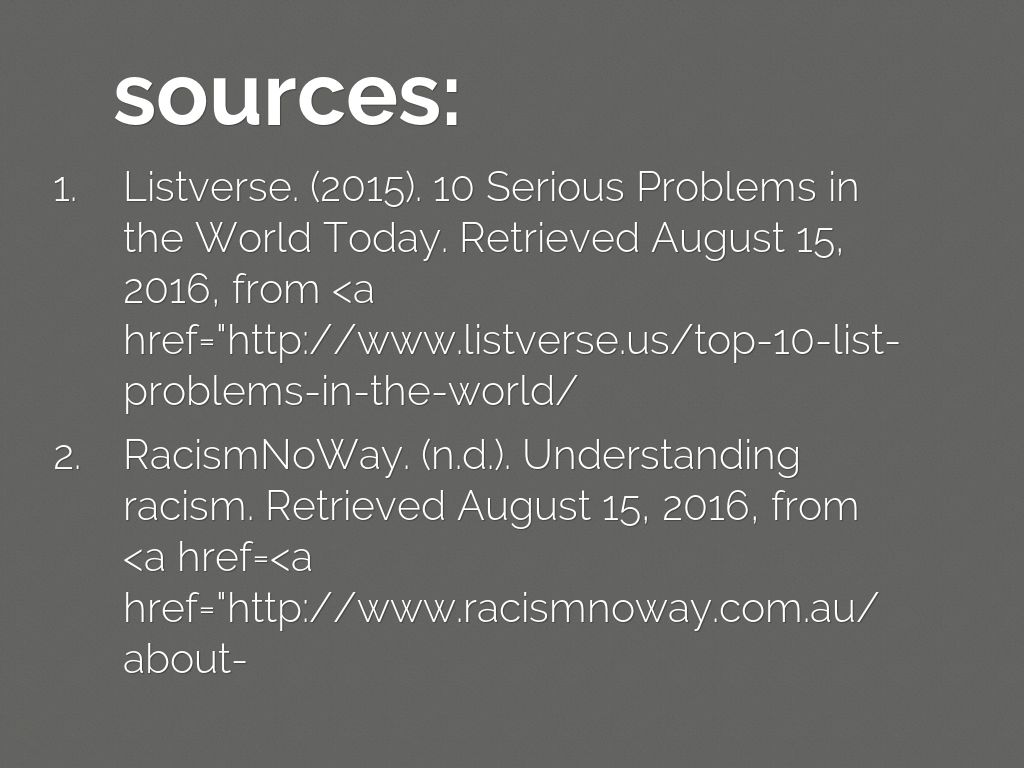 sources:

1. Listverse. (2015). 10 Serious Problems in the World Today. Retrieved August 15, 2016, from <a href="http://www.listverse.us/top-10-list-problems-in-the-world/

2. RacismNoWay. (n.d.). Understanding racism. Retrieved August 15, 2016, from <a href=<a href="http://www.racismnoway.com.au/about-